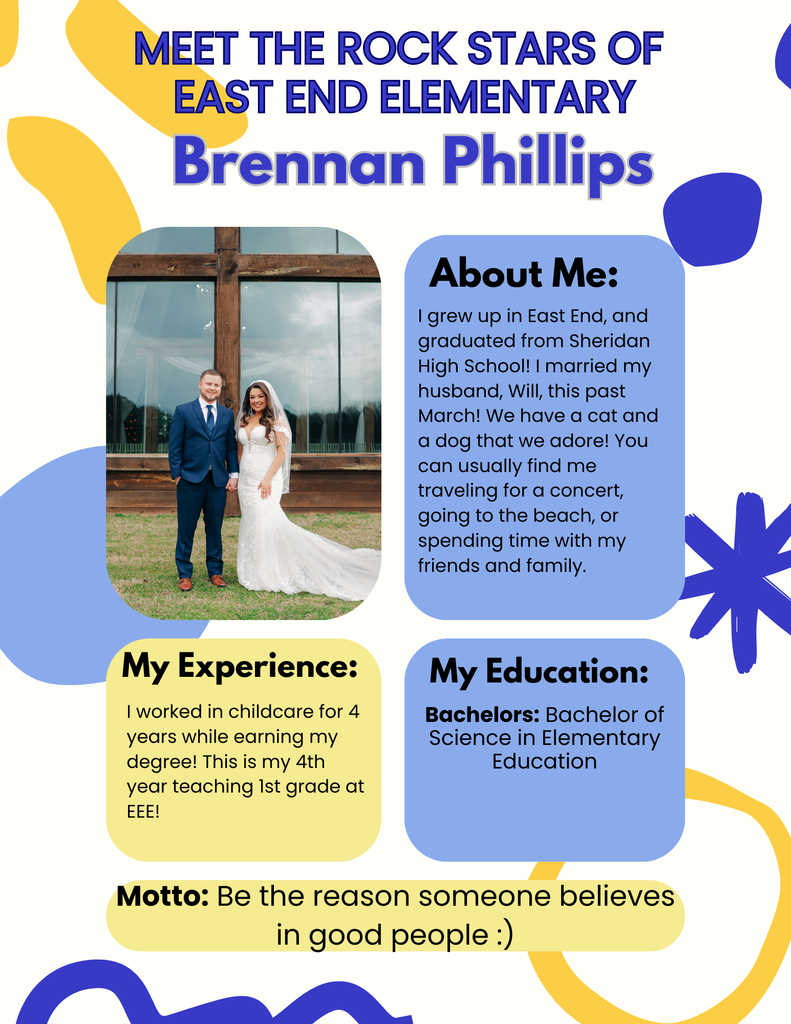 MEET THE ROCK STARS OF EAST END ELEMENTARY

Brennan Phillips

About Me:

I grew up in East End, and graduated from Sheridan High School! I married my husband, Will, this past March! We have a cat and a dog that we adore! You can usually find me traveling for a concert, going to the beach, or spending time with my friends and family.

My Experience:

I worked in childcare for 4 years while earning my degree! This is my 4th year teaching 1st grade at EEE!

My Education:

Bachelors: Bachelor of Science in Elementary Education

Motto: Be the reason someone believes in good people :)